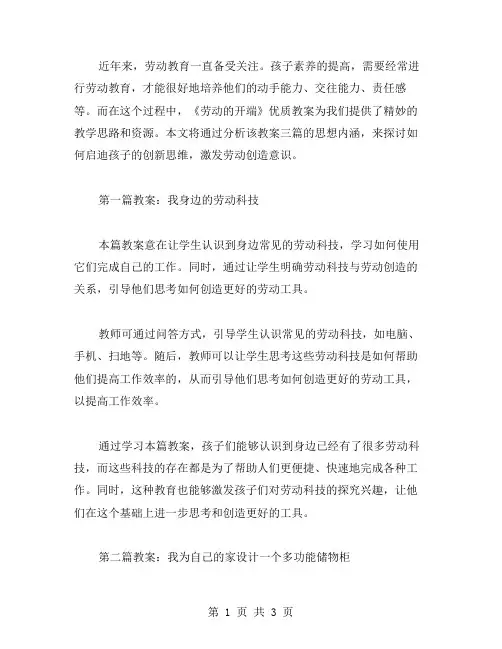 近年来，劳动教育一直备受关注。孩子素养的提高，需要经常进行劳动教育，才能很好地培养他们的动手能力、交往能力、责任感等。而在这个过程中，《劳动的开端》优质教案为我们提供了精妙的教学思路和资源。本文将通过分析该教案三篇的思想内涵，来探讨如何启迪孩子的创新思维，激发劳动创造意识。

第一篇教案：我身边的劳动科技

本篇教案意在让学生认识到身边常见的劳动科技，学习如何使用它们完成自己的工作。同时，通过让学生明确劳动科技与劳动创造的关系，引导他们思考如何创造更好的劳动工具。

教师可通过问答方式，引导学生认识常见的劳动科技，如电脑、手机、扫地等。随后，教师可以让学生思考这些劳动科技是如何帮助他们提高工作效率的，从而引导他们思考如何创造更好的劳动工具，以提高工作效率。

通过学习本篇教案，孩子们能够认识到身边已经有了很多劳动科技，而这些科技的存在都是为了帮助人们更便捷、快速地完成各种工作。同时，这种教育也能够激发孩子们对劳动科技的探究兴趣，让他们在这个基础上进一步思考和创造更好的工具。

第二篇教案：我为自己的家设计一个多功能储物柜

第 1 页 共 3 页